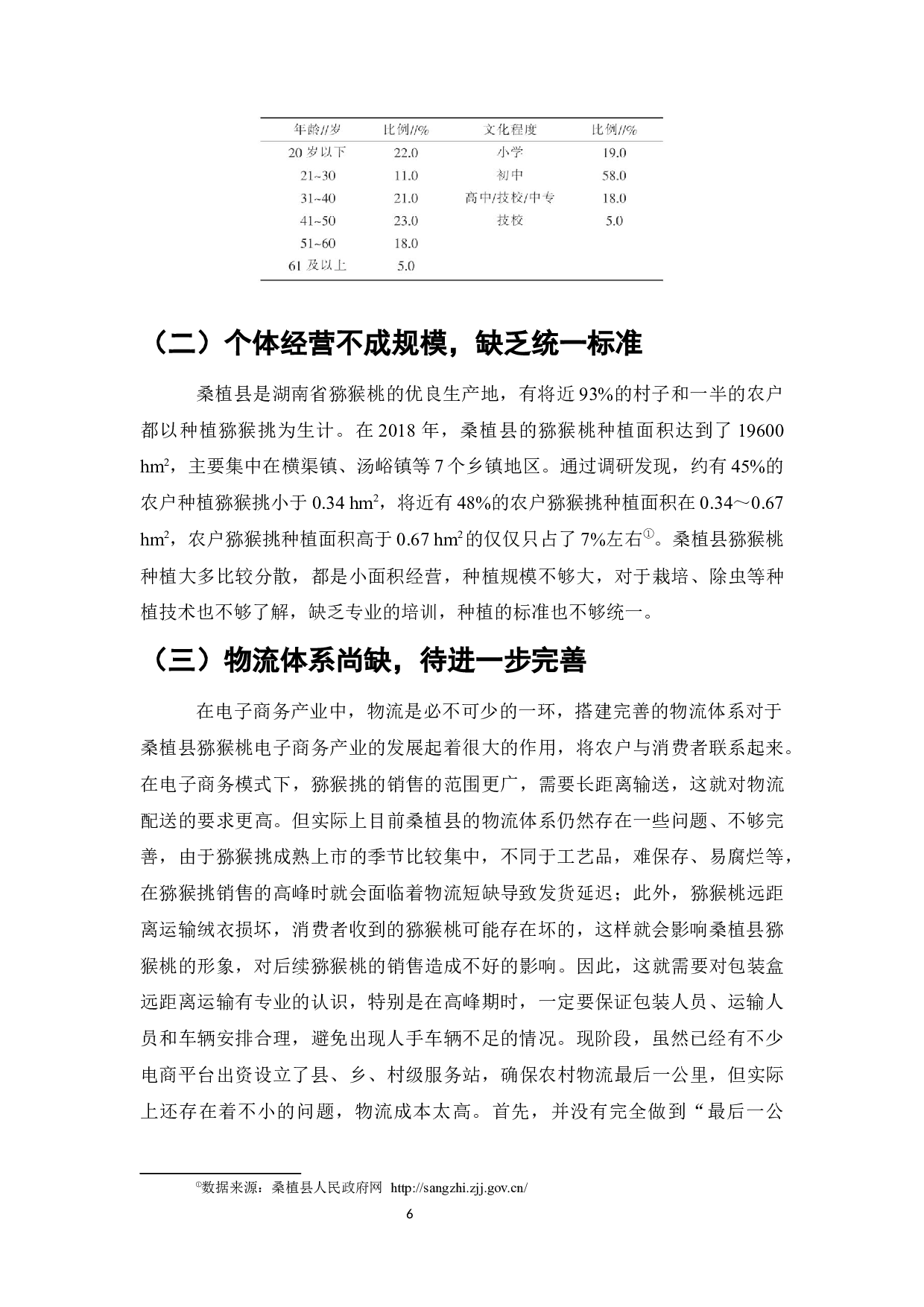 | 年龄//岁 | 比例//% | 文化程度 | 比例//% |
|---|---|---|---|
| 20岁以下 | 22.0 | 小学 | 19.0 |
| 21~30 | 11.0 | 初中 | 58.0 |
| 31~40 | 21.0 | 高中/技校/中专 | 18.0 |
| 41~50 | 23.0 | 技校 | 5.0 |
| 51~60 | 18.0 | | |
| 61及以上 | 5.0 | | |

（二）个体经营不成规模，缺乏统一标准

桑植县是湖南省猕猴桃的优良生产地，有将近93%的村子和一半的农户都以种植猕猴挑为生计。在2018年，桑植县的猕猴桃种植面积达到了19600 $hm^2$，主要集中在横渠镇、汤峪镇等7个乡镇地区。通过调研发现，约有45%的农户种植猕猴挑小于0.34 $hm^2$，将近有48%的农户猕猴挑种植面积在0.34～0.67 $hm^2$，农户猕猴挑种植面积高于0.67 $hm^2$的仅仅只占了7%左右$^{①}$。桑植县猕猴桃种植大多比较分散，都是小面积经营，种植规模不够大，对于栽培、除虫等种植技术也不够了解，缺乏专业的培训，种植的标准也不够统一。

（三）物流体系尚缺，待进一步完善

在电子商务产业中，物流是必不可少的一环，搭建完善的物流体系对于桑植县猕猴桃电子商务产业的发展起着很大的作用，将农户与消费者联系起来。在电子商务模式下，猕猴挑的销售的范围更广，需要长距离输送，这就对物流配送的要求更高。但实际上目前桑植县的物流体系仍然存在一些问题、不够完善，由于猕猴挑成熟上市的季节比较集中，不同于工艺品，难保存、易腐烂等，在猕猴挑销售的高峰时就会面临着物流短缺导致发货延迟；此外，猕猴桃远距离运输绒衣损坏，消费者收到的猕猴桃可能存在坏的，这样就会影响桑植县猕猴桃的形象，对后续猕猴桃的销售造成不好的影响。因此，这就需要对包装盒远距离运输有专业的认识，特别是在高峰期时，一定要保证包装人员、运输人员和车辆安排合理，避免出现人手车辆不足的情况。现阶段，虽然已经有不少电商平台出资设立了县、乡、村级服务站，确保农村物流最后一公里，但实际上还存在着不小的问题，物流成本太高。首先，并没有完全做到“最后一公

$^{①}$数据来源：桑植县人民政府网 http://sangzhi.zjj.gov.cn/

6